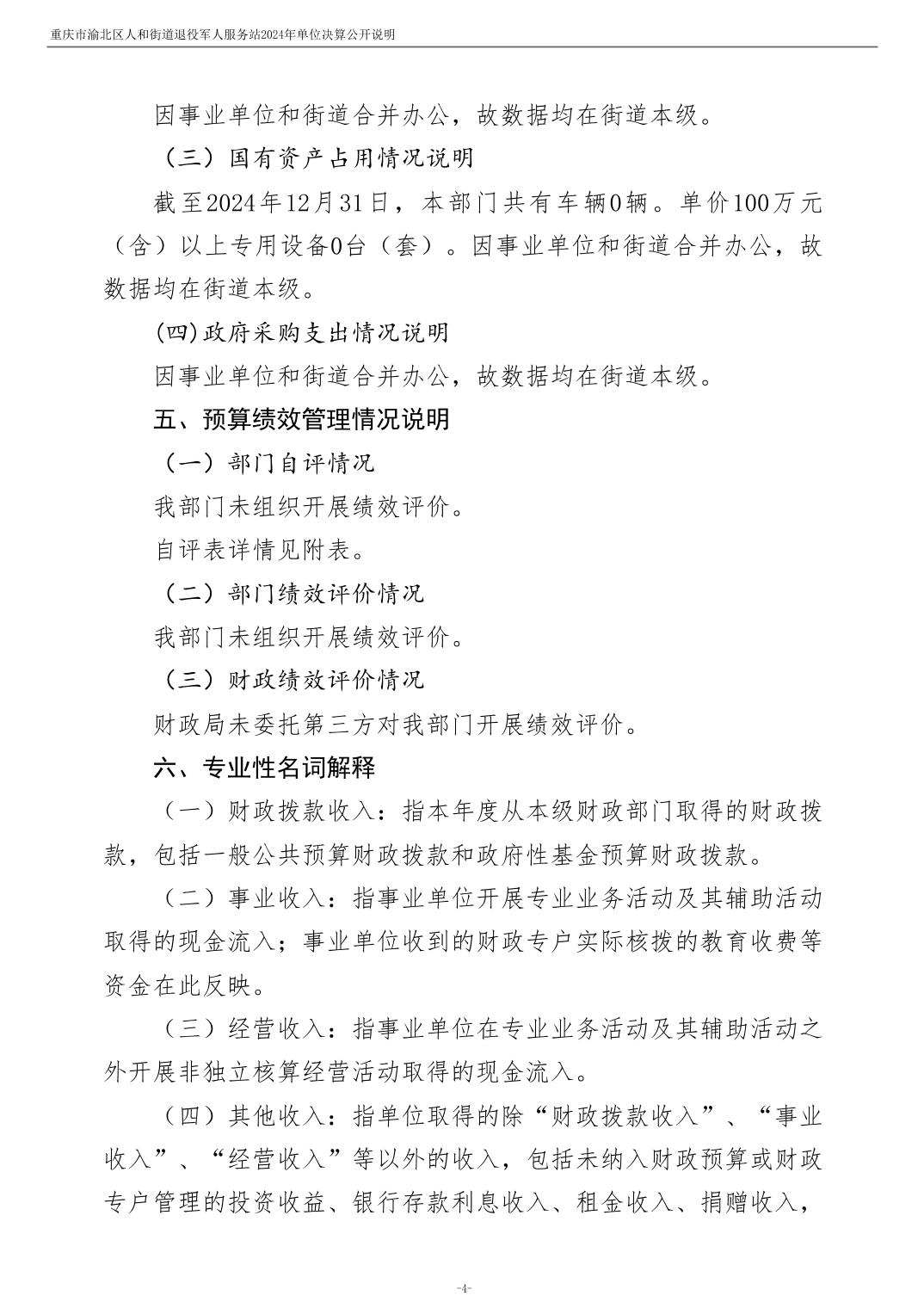 重庆市渝北区人和街道退役军人服务站2024年单位决算公开说明

因事业单位和街道合并办公，故数据均在街道本级。

（三）国有资产占用情况说明

截至2024年12月31日，本部门共有车辆0辆。单价100万元（含）以上专用设备0台（套）。因事业单位和街道合并办公，故数据均在街道本级。

(四)政府采购支出情况说明

因事业单位和街道合并办公，故数据均在街道本级。

五、预算绩效管理情况说明

（一）部门自评情况

我部门未组织开展绩效评价。

自评表详情见附表。

（二）部门绩效评价情况

我部门未组织开展绩效评价。

（三）财政绩效评价情况

财政局未委托第三方对我部门开展绩效评价。

六、专业性名词解释

（一）财政拨款收入：指本年度从本级财政部门取得的财政拨款，包括一般公共预算财政拨款和政府性基金预算财政拨款。

（二）事业收入：指事业单位开展专业业务活动及其辅助活动取得的现金流入；事业单位收到的财政专户实际核拨的教育收费等资金在此反映。

（三）经营收入：指事业单位在专业业务活动及其辅助活动之外开展非独立核算经营活动取得的现金流入。

（四）其他收入：指单位取得的除“财政拨款收入”、“事业收入”、“经营收入”等以外的收入，包括未纳入财政预算或财政专户管理的投资收益、银行存款利息收入、租金收入、捐赠收入，

-4-